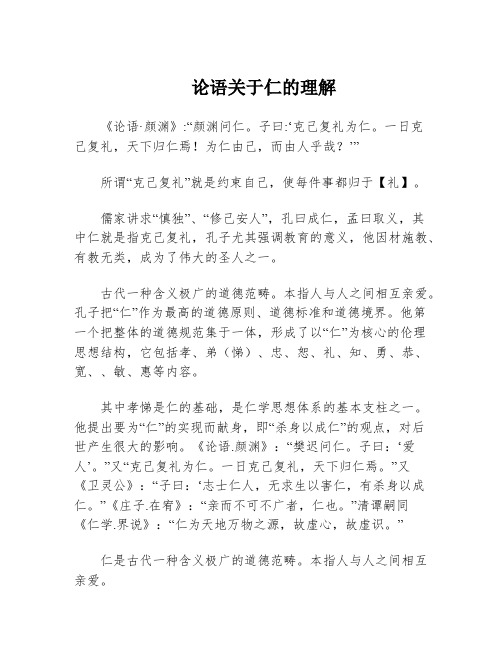 论语关于仁的理解

《论语·颜渊》:“颜渊问仁。子曰:‘克己复礼为仁。一日克己复礼，天下归仁焉！为仁由己，而由人乎哉？’”

所谓“克己复礼”就是约束自己，使每件事都归于【礼】。

儒家讲求“慎独”、“修己安人”，孔曰成仁，孟曰取义，其中仁就是指克己复礼，孔子尤其强调教育的意义，他因材施教、有教无类，成为了伟大的圣人之一。

古代一种含义极广的道德范畴。本指人与人之间相互亲爱。孔子把“仁”作为最高的道德原则、道德标准和道德境界。他第一个把整体的道德规范集于一体，形成了以“仁”为核心的伦理思想结构，它包括孝、弟（悌）、忠、恕、礼、知、勇、恭、宽、、敏、惠等内容。

其中孝悌是仁的基础，是仁学思想体系的基本支柱之一。他提出要为“仁”的实现而献身，即“杀身以成仁”的观点，对后世产生很大的影响。《论语.颜渊》：“樊迟问仁。子曰：‘爱人’。”又“克己复礼为仁。一日克己复礼，天下归仁焉。”又《卫灵公》：“子曰：‘志士仁人，无求生以害仁，有杀身以成仁。”《庄子.在宥》：“亲而不可不广者，仁也。”清谭嗣同《仁学.界说》：“仁为天地万物之源，故虚心，故虚识。”

仁是古代一种含义极广的道德范畴。本指人与人之间相互亲爱。